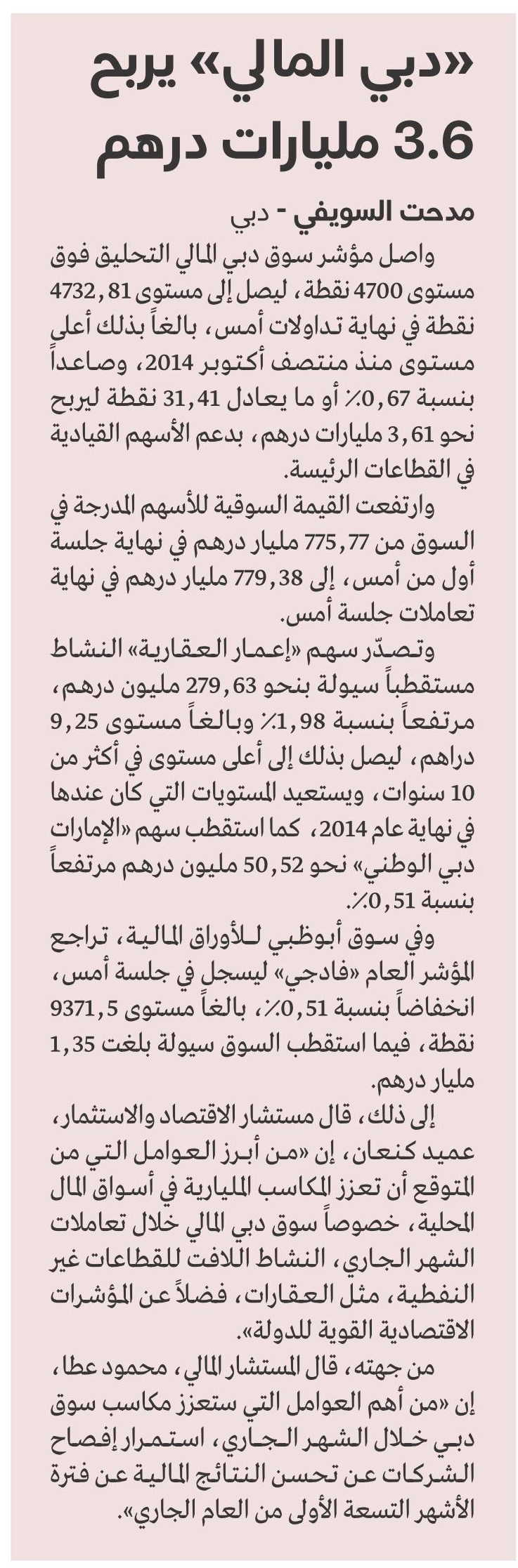 «دبي المالي» يربح 3.6 مليارات درهم

مدحت السويفي - دبي

واصل مؤشر سوق دبي المالي التحليق فوق مستوى 4700 نقطة، ليصل إلى مستوى 4732,81 نقطة في نهاية تداولات أمس، بالغاً بذلك أعلى مستوى منذ منتصف أكتوبر 2014، وصاعداً بنسبة 0,67٪ أو ما يعادل 31,41 نقطة ليربح نحو 3,61 مليارات درهم، بدعم الأسهم القيادية في القطاعات الرئيسة.

وارتفعت القيمة السوقية للأسهم المدرجة في السوق من 775,77 مليار درهم في نهاية جلسة أول من أمس، إلى 779,38 مليار درهم في نهاية تعاملات جلسة أمس.

وتصدّر سهم «إعمار العقارية» النشاط مستقطباً سيولة بنحو 279,63 مليون درهم، مرتفعاً بنسبة 1,98٪ وبالغاً مستوى 9,25 دراهم، ليصل بذلك إلى أعلى مستوى في أكثر من 10 سنوات، ويستعيد المستويات التي كان عندها في نهاية عام 2014، كما استقطب سهم «الإمارات دبي الوطني» نحو 50,52 مليون درهم مرتفعاً بنسبة 0,51٪.

وفي سوق أبوظبي للأوراق المالية، تراجع المؤشر العام «فادجي» ليسجل في جلسة أمس، انخفاضاً بنسبة 0,51٪، بالغاً مستوى 9371,5 نقطة، فيما استقطب السوق سيولة بلغت 1,35 مليار درهم.

إلى ذلك، قال مستشار الاقتصاد والاستثمار، عميد كنعان، إن «من أبرز العوامل التي من المتوقع أن تعزز المكاسب المليارية في أسواق المال المحلية، خصوصاً سوق دبي المالي خلال تعاملات الشهر الجاري، النشاط اللافت للقطاعات غير النفطية، مثل العقارات، فضلاً عن المؤشرات الاقتصادية القوية للدولة».

من جهته، قال المستشار المالي، محمود عطا، إن «من أهم العوامل التي ستعزز مكاسب سوق دبي خلال الشهر الجاري، استمرار إفصاح الشركات عن تحسن النتائج المالية عن فترة الأشهر التسعة الأولى من العام الجاري».